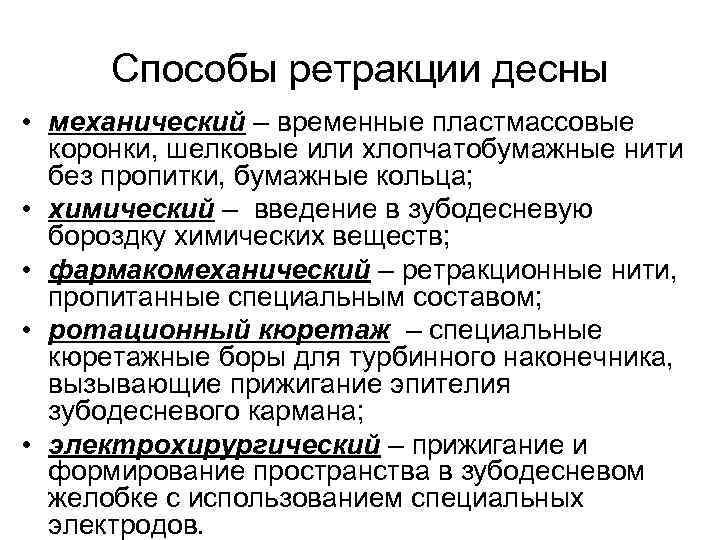 Способы ретракции десны

• механический – временные пластмассовые коронки, шелковые или хлопчатобумажные нити без пропитки, бумажные кольца;
• химический – введение в зубодесневую бороздку химических веществ;
• фармакомеханический – ретракционные нити, пропитанные специальным составом;
• ротационный кюретаж – специальные кюретажные боры для турбинного наконечника, вызывающие прижигание эпителия зубодесневого кармана;
• электрохирургический – прижигание и формирование пространства в зубодесневом желобке с использованием специальных электродов.